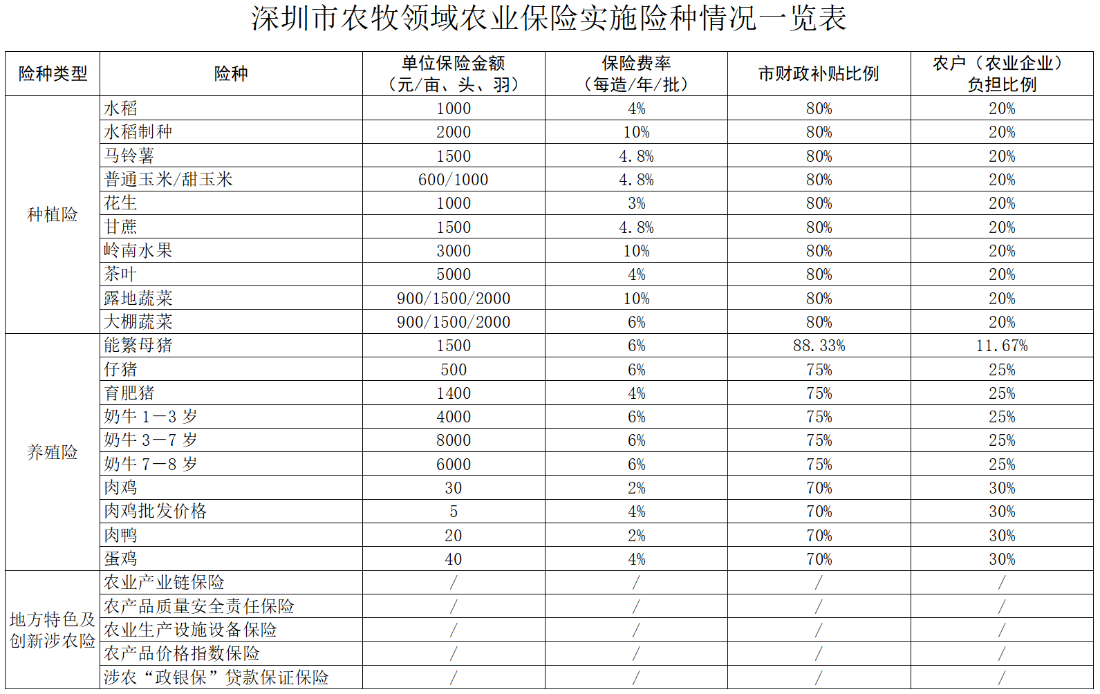 深圳市农牧领域农业保险实施险种情况一览表

| 险种类型 | 险种 | 单位保险金额（元/亩、头、羽） | 保险费率（每造/年/批） | 市财政补贴比例 | 农户（农业企业）负担比例 |
|---|---|---|---|---|---|
| 种植险 | 水稻 | 1000 | 4% | 80% | 20% |
| | 水稻制种 | 2000 | 10% | 80% | 20% |
| | 马铃薯 | 1500 | 4.8% | 80% | 20% |
| | 普通玉米/甜玉米 | 600/1000 | 4.8% | 80% | 20% |
| | 花生 | 1000 | 3% | 80% | 20% |
| | 甘蔗 | 1500 | 4.8% | 80% | 20% |
| | 岭南水果 | 3000 | 10% | 80% | 20% |
| | 茶叶 | 5000 | 4% | 80% | 20% |
| | 露地蔬菜 | 900/1500/2000 | 10% | 80% | 20% |
| | 大棚蔬菜 | 900/1500/2000 | 6% | 80% | 20% |
| 养殖险 | 能繁母猪 | 1500 | 6% | 88.33% | 11.67% |
| | 仔猪 | 500 | 6% | 75% | 25% |
| | 育肥猪 | 1400 | 4% | 75% | 25% |
| | 奶牛 1—3 岁 | 4000 | 6% | 75% | 25% |
| | 奶牛 3—7 岁 | 8000 | 6% | 75% | 25% |
| | 奶牛 7—8 岁 | 6000 | 6% | 75% | 25% |
| | 肉鸡 | 30 | 2% | 70% | 30% |
| | 肉鸡批发价格 | 5 | 4% | 70% | 30% |
| | 肉鸭 | 20 | 2% | 70% | 30% |
| | 蛋鸡 | 40 | 4% | 70% | 30% |
| 地方特色及创新涉农险 | 农业产业链保险 | / | / | / | / |
| | 农产品质量安全责任保险 | / | / | / | / |
| | 农业生产设施设备保险 | / | / | / | / |
| | 农产品价格指数保险 | / | / | / | / |
| | 涉农“政银保”贷款保证保险 | / | / | / | / |